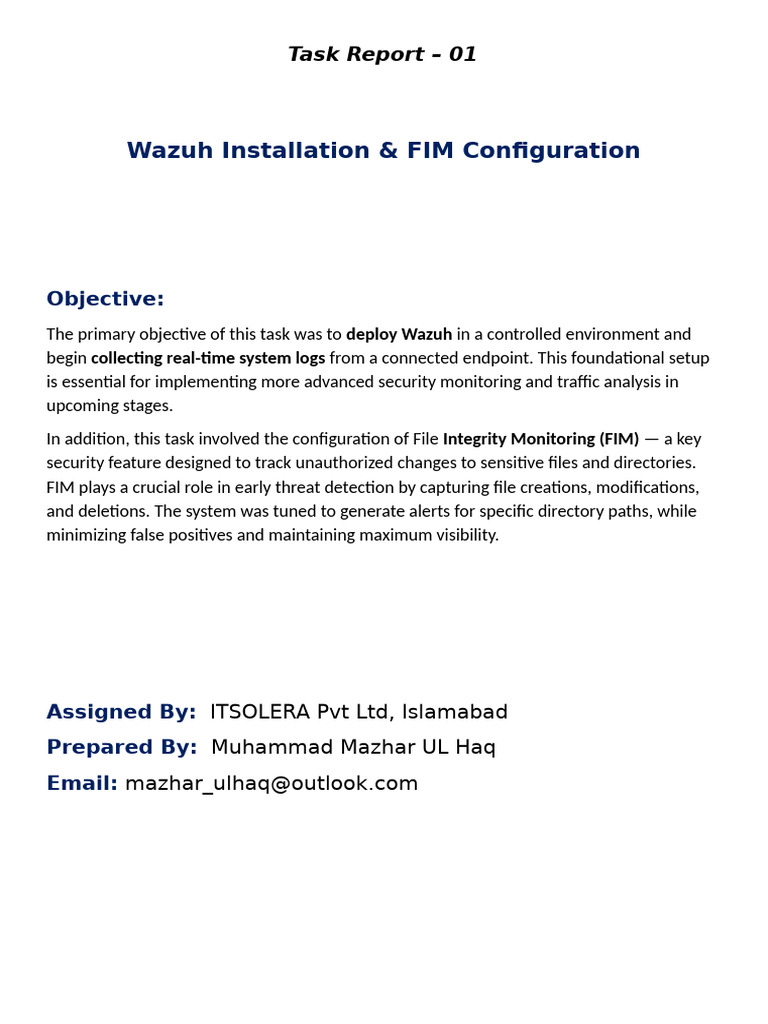 Task Report – 01

Wazuh Installation & FIM Configuration

Objective:

The primary objective of this task was to deploy Wazuh in a controlled environment and begin collecting real-time system logs from a connected endpoint. This foundational setup is essential for implementing more advanced security monitoring and traffic analysis in upcoming stages.

In addition, this task involved the configuration of File Integrity Monitoring (FIM) — a key security feature designed to track unauthorized changes to sensitive files and directories. FIM plays a crucial role in early threat detection by capturing file creations, modifications, and deletions. The system was tuned to generate alerts for specific directory paths, while minimizing false positives and maintaining maximum visibility.

Assigned By: ITSOLERA Pvt Ltd, Islamabad
Prepared By: Muhammad Mazhar UL Haq
Email: mazhar_ulhaq@outlook.com